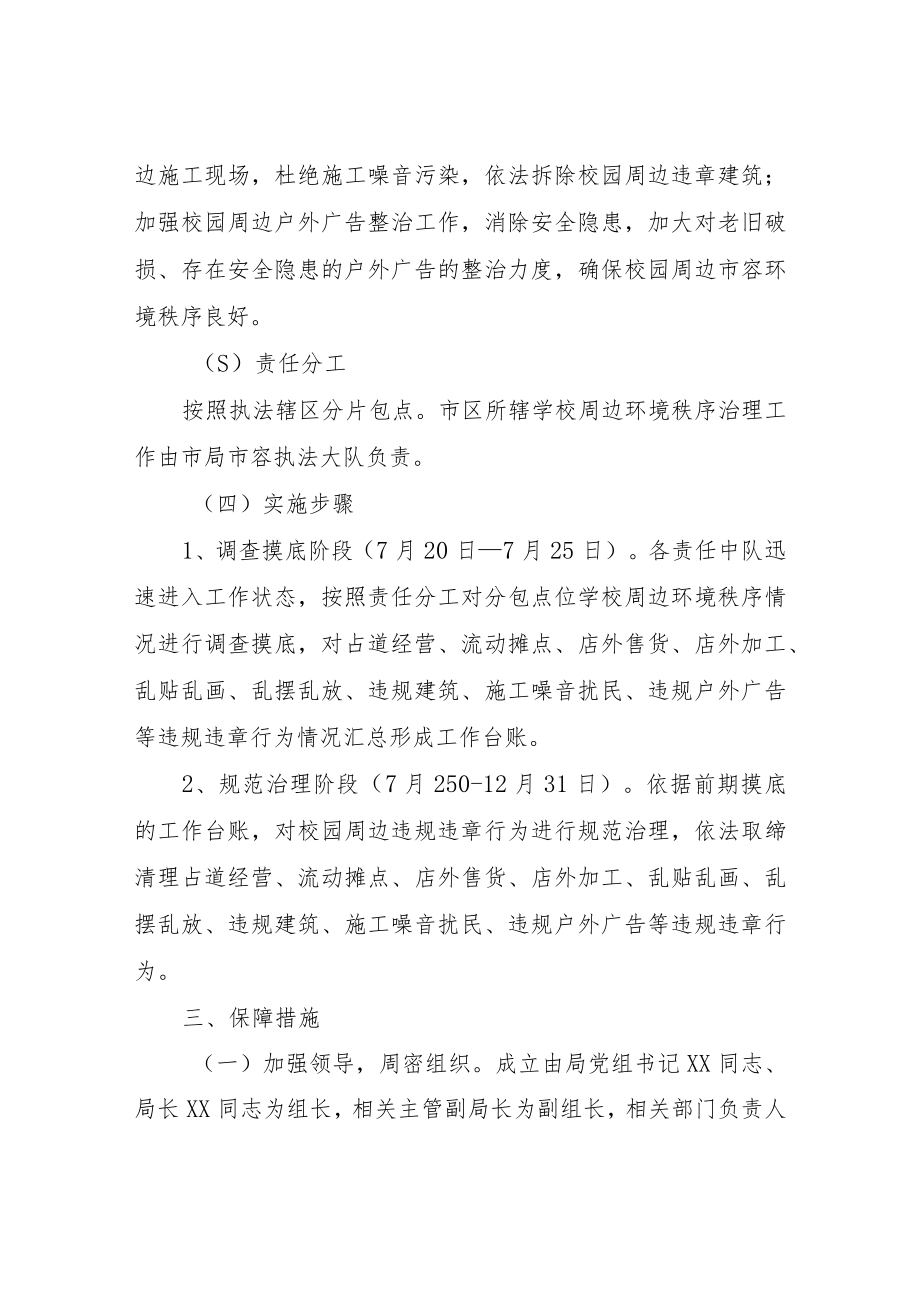 边施工现场，杜绝施工噪音污染，依法拆除校园周边违章建筑；加强校园周边户外广告整治工作，消除安全隐患，加大对老旧破损、存在安全隐患的户外广告的整治力度，确保校园周边市容环境秩序良好。

（S）责任分工

按照执法辖区分片包点。市区所辖学校周边环境秩序治理工作由市局市容执法大队负责。

（四）实施步骤

1、调查摸底阶段（7月20日—7月25日）。各责任中队迅速进入工作状态，按照责任分工对分包点位学校周边环境秩序情况进行调查摸底，对占道经营、流动摊点、店外售货、店外加工、乱贴乱画、乱摆乱放、违规建筑、施工噪音扰民、违规户外广告等违规违章行为情况汇总形成工作台账。

2、规范治理阶段（7月250-12月31日）。依据前期摸底的工作台账，对校园周边违规违章行为进行规范治理，依法取缔清理占道经营、流动摊点、店外售货、店外加工、乱贴乱画、乱摆乱放、违规建筑、施工噪音扰民、违规户外广告等违规违章行为。

三、保障措施

（一）加强领导，周密组织。成立由局党组书记XX同志、局长XX同志为组长，相关主管副局长为副组长，相关部门负责人